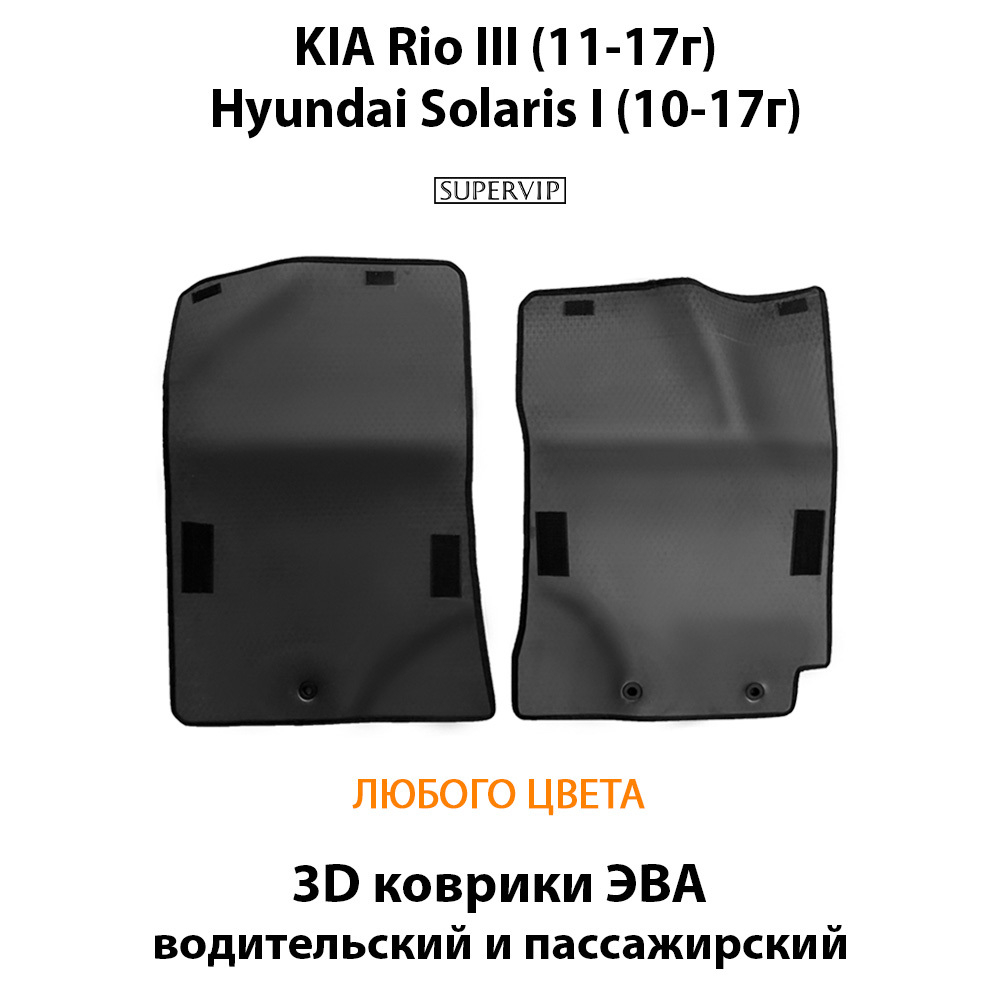 KIA Rio III (11-17г)
Hyundai Solaris I (10-17г)

SUPERVIP

ЛЮБОГО ЦВЕТА

3D коврики ЭВА
водительский и пассажирский